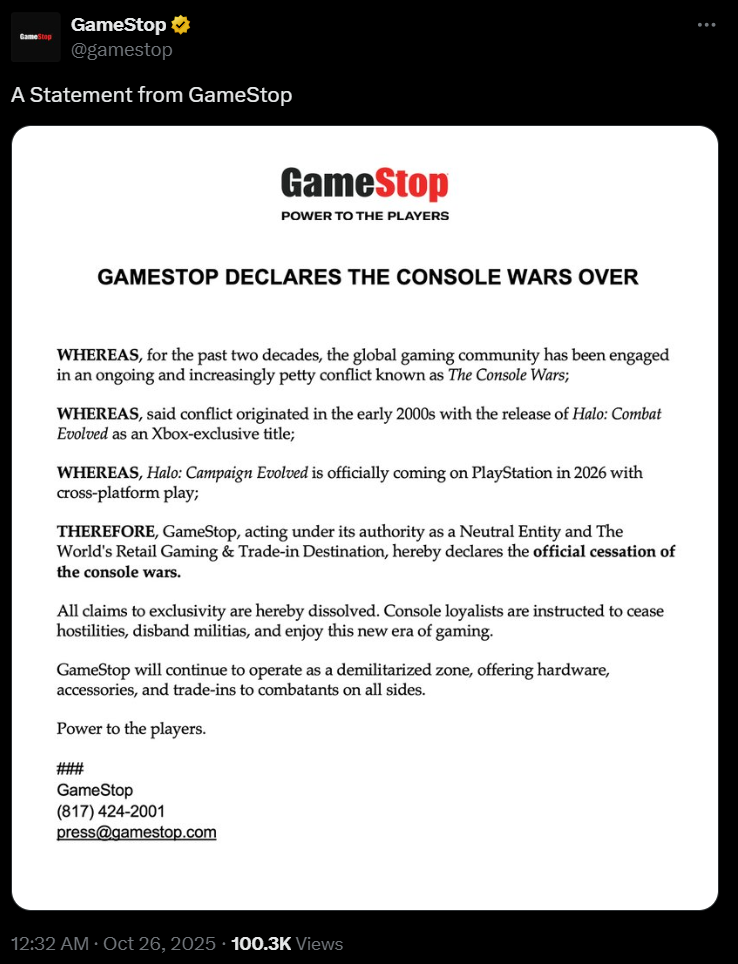 GameStop
GameStop
@gamestop

A Statement from GameStop

GameStop
POWER TO THE PLAYERS

GAMESTOP DECLARES THE CONSOLE WARS OVER

WHEREAS, for the past two decades, the global gaming community has been engaged in an ongoing and increasingly petty conflict known as The Console Wars;

WHEREAS, said conflict originated in the early 2000s with the release of Halo: Combat Evolved as an Xbox-exclusive title;

WHEREAS, Halo: Campaign Evolved is officially coming on PlayStation in 2026 with cross-platform play;

THEREFORE, GameStop, acting under its authority as a Neutral Entity and The World's Retail Gaming & Trade-in Destination, hereby declares the official cessation of the console wars.

All claims to exclusivity are hereby dissolved. Console loyalists are instructed to cease hostilities, disband militias, and enjoy this new era of gaming.

GameStop will continue to operate as a demilitarized zone, offering hardware, accessories, and trade-ins to combatants on all sides.

Power to the players.

###
GameStop
(817) 424-2001
press@gamestop.com

12:32 AM · Oct 26, 2025 · 100.3K Views